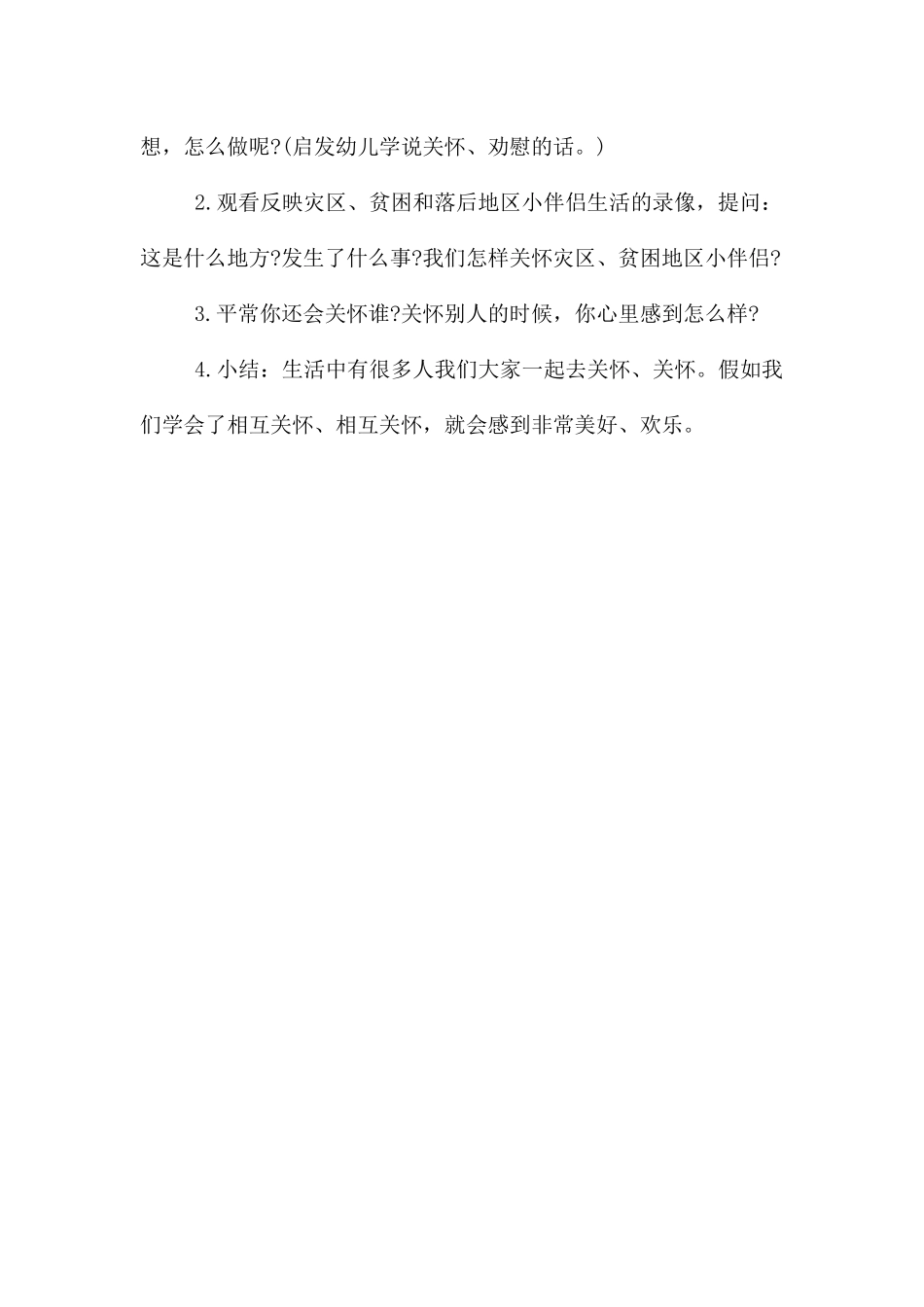 想，怎么做呢?(启发幼儿学说关怀、劝慰的话。)

2.观看反映灾区、贫困和落后地区小伴侣生活的录像，提问：这是什么地方?发生了什么事?我们怎样关怀灾区、贫困地区小伴侣?

3.平常你还会关怀谁?关怀别人的时候，你心里感到怎么样?

4.小结：生活中有很多人我们大家一起去关怀、关怀。假如我们学会了相互关怀、相互关怀，就会感到非常美好、欢乐。